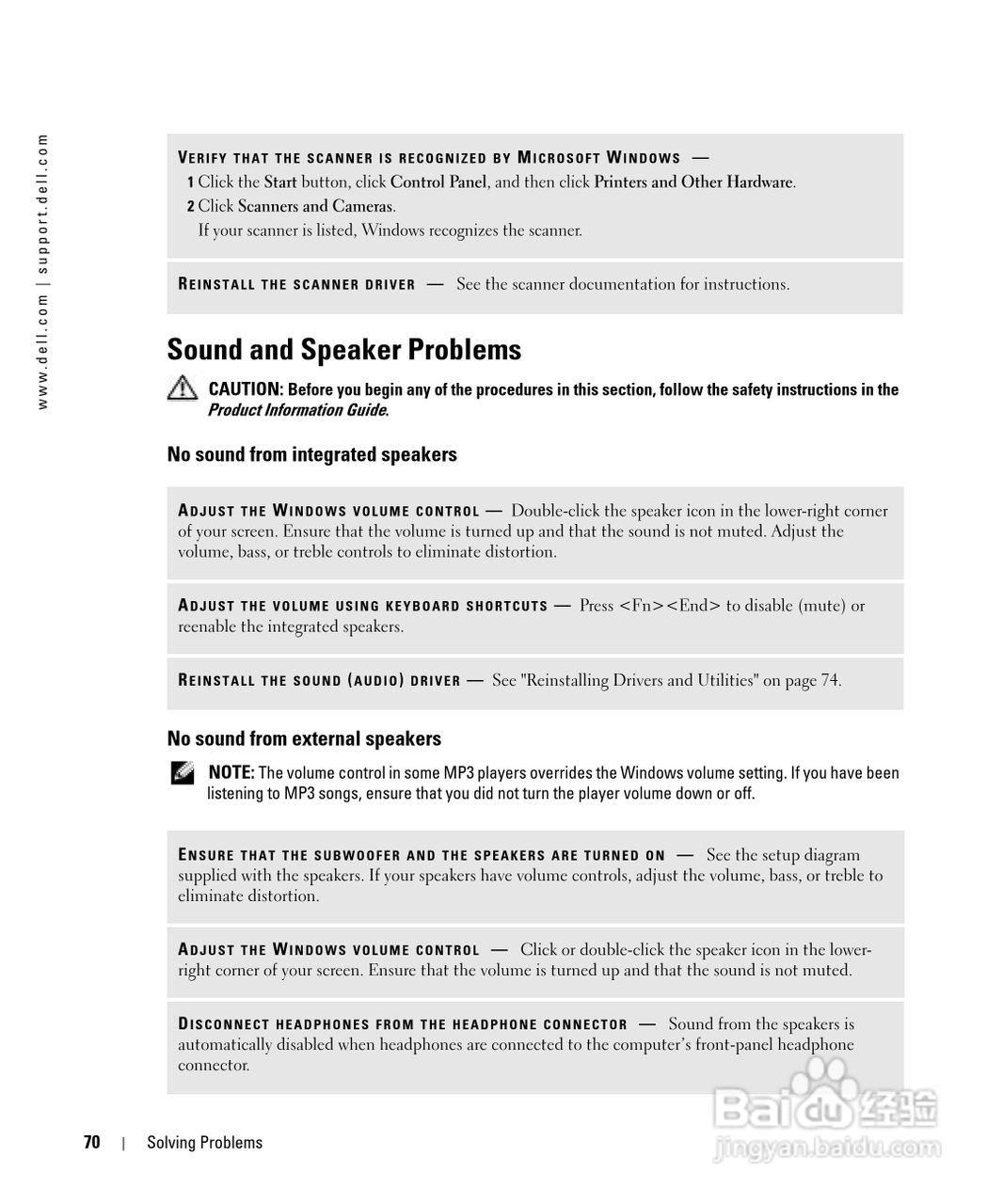 www.dell.com | support.dell.com

VERIFY THAT THE SCANNER IS RECOGNIZED BY MICROSOFT WINDOWS —

1 Click the Start button, click Control Panel, and then click Printers and Other Hardware.

2 Click Scanners and Cameras.

If your scanner is listed, Windows recognizes the scanner.

REINSTALL THE SCANNER DRIVER — See the scanner documentation for instructions.

Sound and Speaker Problems

CAUTION: Before you begin any of the procedures in this section, follow the safety instructions in the Product Information Guide.

No sound from integrated speakers

ADJUST THE WINDOWS VOLUME CONTROL — Double-click the speaker icon in the lower-right corner of your screen. Ensure that the volume is turned up and that the sound is not muted. Adjust the volume, bass, or treble controls to eliminate distortion.

ADJUST THE VOLUME USING KEYBOARD SHORTCUTS — Press <Fn><End> to disable (mute) or reenable the integrated speakers.

REINSTALL THE SOUND (AUDIO) DRIVER — See "Reinstalling Drivers and Utilities" on page 74.

No sound from external speakers

NOTE: The volume control in some MP3 players overrides the Windows volume setting. If you have been listening to MP3 songs, ensure that you did not turn the player volume down or off.

ENSURE THAT THE SUBWOOFER AND THE SPEAKERS ARE TURNED ON — See the setup diagram supplied with the speakers. If your speakers have volume controls, adjust the volume, bass, or treble to eliminate distortion.

ADJUST THE WINDOWS VOLUME CONTROL — Click or double-click the speaker icon in the lower-right corner of your screen. Ensure that the volume is turned up and that the sound is not muted.

DISCONNECT HEADPHONES FROM THE HEADPHONE CONNECTOR — Sound from the speakers is automatically disabled when headphones are connected to the computer's front-panel headphone connector.

70 | Solving Problems

Baidu 经验
jingyan.baidu.com